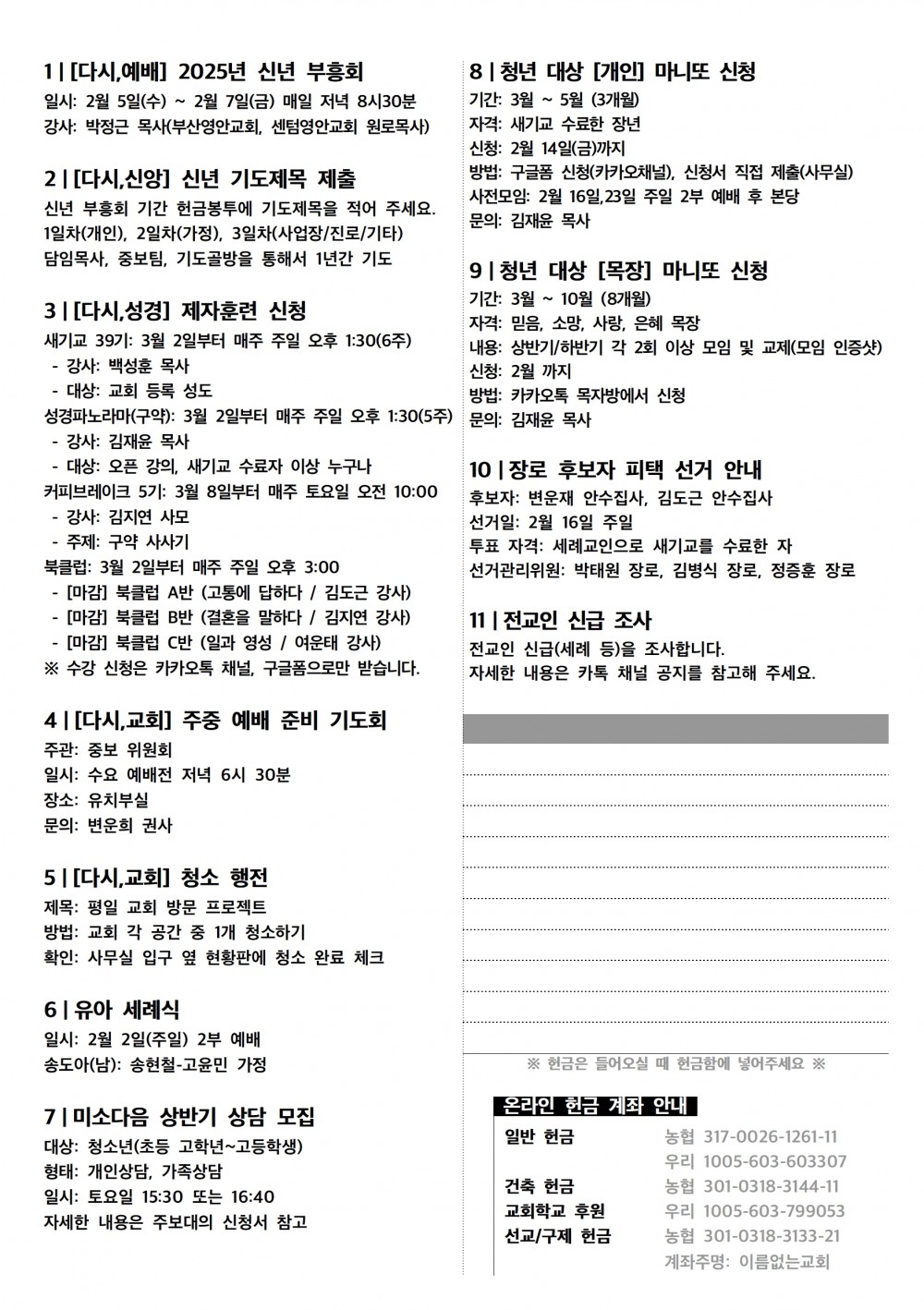 1 | [다시,예배] 2025년 신년 부흥회
일시: 2월 5일(수) ~ 2월 7일(금) 매일 저녁 8시30분
강사: 박정근 목사(부산영안교회, 센텀영안교회 원로목사)

2 | [다시,신앙] 신년 기도제목 제출
신년 부흥회 기간 헌금봉투에 기도제목을 적어 주세요.
1일차(개인), 2일차(가정), 3일차(사업장/진로/기타)
담임목사, 중보팀, 기도골방을 통해서 1년간 기도

3 | [다시,성경] 제자훈련 신청
새기교 39기: 3월 2일부터 매주 주일 오후 1:30(6주)
- 강사: 백성훈 목사
- 대상: 교회 등록 성도
성경파노라마(구약): 3월 2일부터 매주 주일 오후 1:30(5주)
- 강사: 김재윤 목사
- 대상: 오픈 강의, 새기교 수료자 이상 누구나
커피브레이크 5기: 3월 8일부터 매주 토요일 오전 10:00
- 강사: 김지연 사모
- 주제: 구약 사사기
북클럽: 3월 2일부터 매주 주일 오후 3:00
- [마감] 북클럽 A반 (고통에 답하다 / 김도근 강사)
- [마감] 북클럽 B반 (결혼을 말하다 / 김지연 강사)
- [마감] 북클럽 C반 (일과 영성 / 여운태 강사)
※ 수강 신청은 카카오톡 채널, 구글폼으로만 받습니다.

4 | [다시,교회] 주중 예배 준비 기도회
주관: 중보 위원회
일시: 수요 예배전 저녁 6시 30분
장소: 유치부실
문의: 변운희 권사

5 | [다시,교회] 청소 행전
제목: 평일 교회 방문 프로젝트
방법: 교회 각 공간 중 1개 청소하기
확인: 사무실 입구 옆 현황판에 청소 완료 체크

6 | 유아 세례식
일시: 2월 2일(주일) 2부 예배
송도아(남): 송현철-고윤민 가정

7 | 미소다음 상반기 상담 모집
대상: 청소년(초등 고학년~고등학생)
형태: 개인상담, 가족상담
일시: 토요일 15:30 또는 16:40
자세한 내용은 주보대의 신청서 참고

8 | 청년 대상 [개인] 마니또 신청
기간: 3월 ~ 5월 (3개월)
자격: 새기교 수료한 장년
신청: 2월 14일(금)까지
방법: 구글폼 신청(카카오채널), 신청서 직접 제출(사무실)
사전모임: 2월 16일,23일 주일 2부 예배 후 본당
문의: 김재윤 목사

9 | 청년 대상 [목장] 마니또 신청
기간: 3월 ~ 10월 (8개월)
자격: 믿음, 소망, 사랑, 은혜 목장
내용: 상반기/하반기 각 2회 이상 모임 및 교제(모임 인증샷)
신청: 2월 까지
방법: 카카오톡 목자방에서 신청
문의: 김재윤 목사

10 | 장로 후보자 피택 선거 안내
후보자: 변운재 안수집사, 김도근 안수집사
선거일: 2월 16일 주일
투표 자격: 세례교인으로 새기교를 수료한 자
선거관리위원: 박태원 장로, 김병식 장로, 정증훈 장로

11 | 전교인 신급 조사
전교인 신급(세례 등)을 조사합니다.
자세한 내용은 카톡 채널 공지를 참고해 주세요.

※ 헌금은 들어오실 때 헌금함에 넣어주세요 ※

온라인 헌금 계좌 안내
| | |
|---|---|
| 일반 헌금 | 농협 317-0026-1261-11 |
| | 우리 1005-603-603307 |
| 건축 헌금 | 농협 301-0318-3144-11 |
| 교회학교 후원 | 우리 1005-603-799053 |
| 선교/구제 헌금 | 농협 301-0318-3133-21 |
| | 계좌주명: 이름없는교회 |